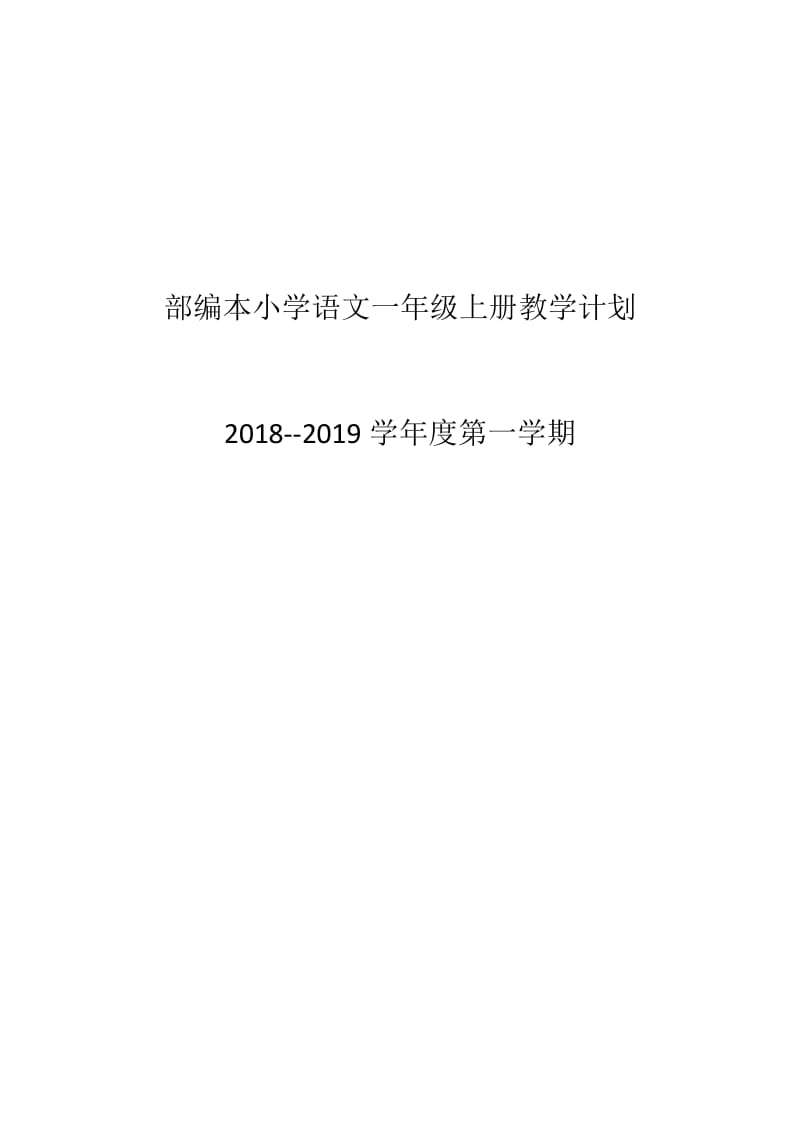 部编本小学语文一年级上册教学计划

2018--2019 学年度第一学期